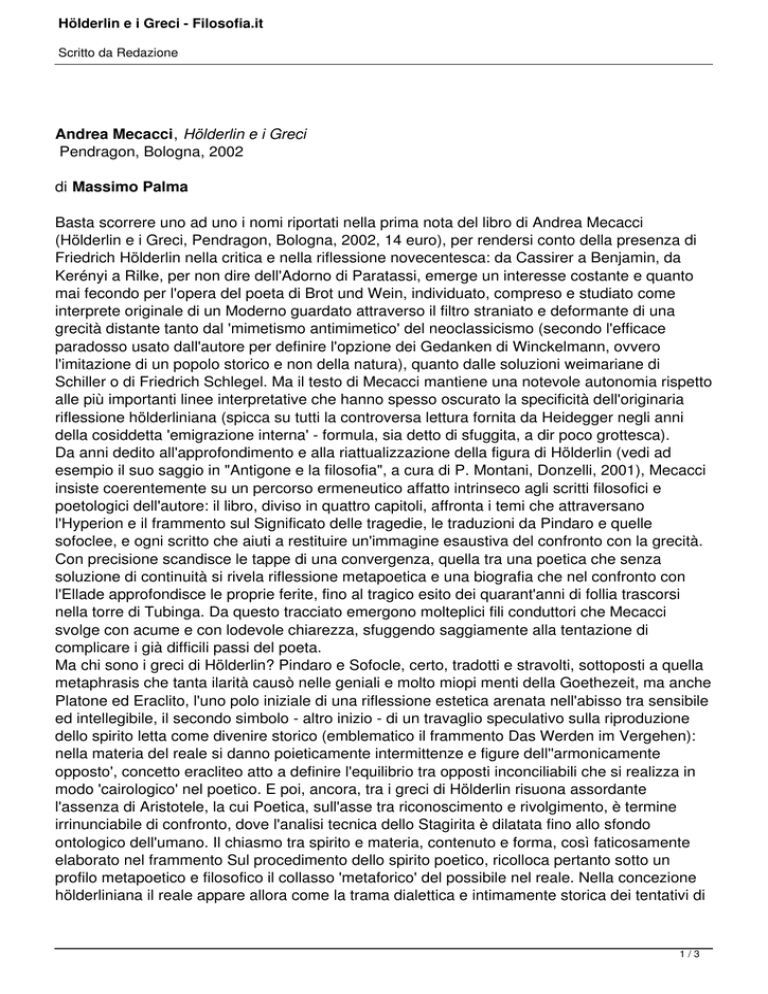 Hölderlin e i Greci - Filosofia.it

Scritto da Redazione

Andrea Mecacci, Hölderlin e i Greci
Pendragon, Bologna, 2002

di Massimo Palma

Basta scorrere uno ad uno i nomi riportati nella prima nota del libro di Andrea Mecacci (Hölderlin e i Greci, Pendragon, Bologna, 2002, 14 euro), per rendersi conto della presenza di Friedrich Hölderlin nella critica e nella riflessione novecentesca: da Cassirer a Benjamin, da Kerényi a Rilke, per non dire dell'Adorno di Paratassi, emerge un interesse costante e quanto mai fecondo per l'opera del poeta di Brot und Wein, individuato, compreso e studiato come interprete originale di un Moderno guardato attraverso il filtro straniato e deformante di una grecità distante tanto dal 'mimetismo antimimetico' del neoclassicismo (secondo l'efficace paradosso usato dall'autore per definire l'opzione dei Gedanken di Winckelmann, ovvero l'imitazione di un popolo storico e non della natura), quanto dalle soluzioni weimariane di Schiller o di Friedrich Schlegel. Ma il testo di Mecacci mantiene una notevole autonomia rispetto alle più importanti linee interpretative che hanno spesso oscurato la specificità dell'originaria riflessione hölderliniana (spicca su tutti la controversa lettura fornita da Heidegger negli anni della cosiddetta 'emigrazione interna' - formula, sia detto di sfuggita, a dir poco grottesca).
Da anni dedito all'approfondimento e alla riattualizzazione della figura di Hölderlin (vedi ad esempio il suo saggio in "Antigone e la filosofia", a cura di P. Montani, Donzelli, 2001), Mecacci insiste coerentemente su un percorso ermeneutico affatto intrinseco agli scritti filosofici e poetologici dell'autore: il libro, diviso in quattro capitoli, affronta i temi che attraversano l'Hyperion e il frammento sul Significato delle tragedie, le traduzioni da Pindaro e quelle sofoclee, e ogni scritto che aiuti a restituire un'immagine esaustiva del confronto con la grecità. Con precisione scandisce le tappe di una convergenza, quella tra una poetica che senza soluzione di continuità si rivela riflessione metapoetica e una biografia che nel confronto con l'Ellade approfondisce le proprie ferite, fino al tragico esito dei quarant'anni di follia trascorsi nella torre di Tubinga. Da questo tracciato emergono molteplici fili conduttori che Mecacci svolge con acume e con lodevole chiarezza, sfuggendo saggiamente alla tentazione di complicare i già difficili passi del poeta.
Ma chi sono i greci di Hölderlin? Pindaro e Sofocle, certo, tradotti e stravolti, sottoposti a quella metaphrasis che tanta ilarità causò nelle geniali e molto miopi menti della Goethezeit, ma anche Platone ed Eraclito, l'uno polo iniziale di una riflessione estetica arenata nell'abisso tra sensibile ed intellegibile, il secondo simbolo - altro inizio - di un travaglio speculativo sulla riproduzione dello spirito letta come divenire storico (emblematico il frammento Das Werden im Vergehen): nella materia del reale si danno poieticamente intermittenze e figure dell''armonicamente opposto', concetto eracliteo atto a definire l'equilibrio tra opposti inconciliabili che si realizza in modo 'cairologico' nel poetico. E poi, ancora, tra i greci di Hölderlin risuona assordante l'assenza di Aristotele, la cui Poetica, sull'asse tra riconoscimento e rivolgimento, è termine irrinunciabile di confronto, dove l'analisi tecnica dello Stagirita è dilatata fino allo sfondo ontologico dell'umano. Il chiasmo tra spirito e materia, contenuto e forma, così faticosamente elaborato nel frammento Sul procedimento dello spirito poetico, ricolloca pertanto sotto un profilo metapoetico e filosofico il collasso 'metaforico' del possibile nel reale. Nella concezione hölderliniana il reale appare allora come la trama dialettica e intimamente storica dei tentativi di

1 / 3